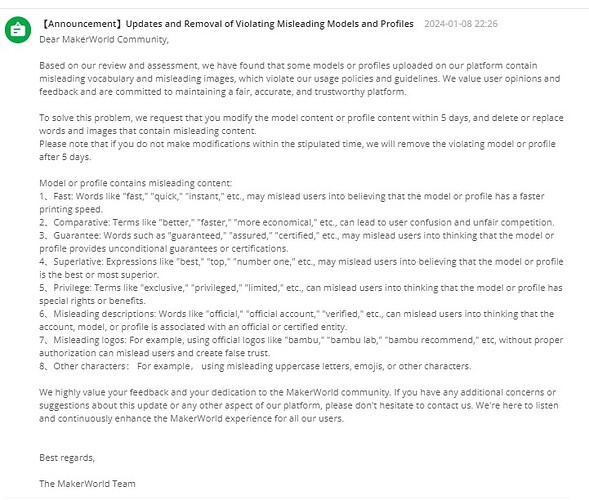 【Announcement】Updates and Removal of Violating Misleading Models and Profiles 2024-01-08 22:26

Dear MakerWorld Community,

Based on our review and assessment, we have found that some models or profiles uploaded on our platform contain misleading vocabulary and misleading images, which violate our usage policies and guidelines. We value user opinions and feedback and are committed to maintaining a fair, accurate, and trustworthy platform.

To solve this problem, we request that you modify the model content or profile content within 5 days, and delete or replace words and images that contain misleading content.
Please note that if you do not make modifications within the stipulated time, we will remove the violating model or profile after 5 days.

Model or profile contains misleading content:
1、Fast: Words like "fast," "quick," "instant," etc., may mislead users into believing that the model or profile has a faster printing speed.
2、Comparative: Terms like "better," "faster," "more economical," etc., can lead to user confusion and unfair competition.
3、Guarantee: Words such as "guaranteed," "assured," "certified," etc., may mislead users into thinking that the model or profile provides unconditional guarantees or certifications.
4、Superlative: Expressions like "best," "top," "number one," etc., may mislead users into believing that the model or profile is the best or most superior.
5、Privilege: Terms like "exclusive," "privileged," "limited," etc., can mislead users into thinking that the model or profile has special rights or benefits.
6、Misleading descriptions: Words like "official," "official account," "verified," etc., can mislead users into thinking that the account, model, or profile is associated with an official or certified entity.
7、Misleading logos: For example, using official logos like "bambu," "bambu lab," "bambu recommend," etc, without proper authorization can mislead users and create false trust.
8、Other characters： For example， using misleading uppercase letters, emojis, or other characters.

We highly value your feedback and your dedication to the MakerWorld community. If you have any additional concerns or suggestions about this update or any other aspect of our platform, please don't hesitate to contact us. We're here to listen and continuously enhance the MakerWorld experience for all our users.

Best regards,

The MakerWorld Team